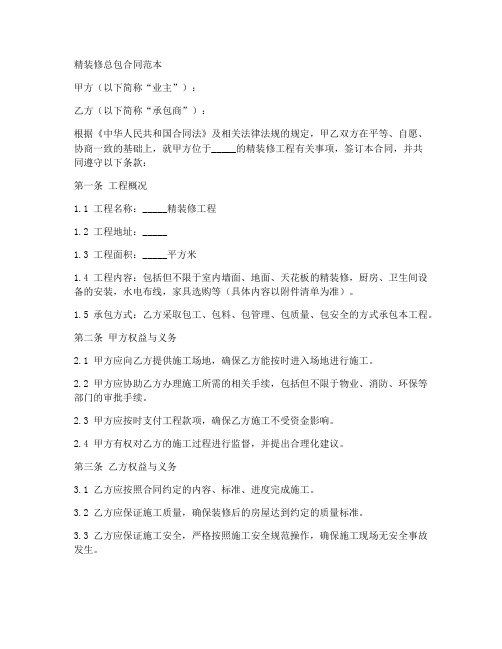 精装修总包合同范本

甲方（以下简称“业主”）：

乙方（以下简称“承包商”）：

根据《中华人民共和国合同法》及相关法律法规的规定，甲乙双方在平等、自愿、协商一致的基础上，就甲方位于_____的精装修工程有关事项，签订本合同，并共同遵守以下条款：

第一条 工程概况

1.1 工程名称：_____精装修工程

1.2 工程地址：_____

1.3 工程面积：_____平方米

1.4 工程内容：包括但不限于室内墙面、地面、天花板的精装修，厨房、卫生间设备的安装，水电布线，家具选购等（具体内容以附件清单为准）。

1.5 承包方式：乙方采取包工、包料、包管理、包质量、包安全的方式承包本工程。

第二条 甲方权益与义务

2.1 甲方应向乙方提供施工场地，确保乙方能按时进入场地进行施工。

2.2 甲方应协助乙方办理施工所需的相关手续，包括但不限于物业、消防、环保等部门的审批手续。

2.3 甲方应按时支付工程款项，确保乙方施工不受资金影响。

2.4 甲方有权对乙方的施工过程进行监督，并提出合理化建议。

第三条 乙方权益与义务

3.1 乙方应按照合同约定的内容、标准、进度完成施工。

3.2 乙方应保证施工质量，确保装修后的房屋达到约定的质量标准。

3.3 乙方应保证施工安全，严格按照施工安全规范操作，确保施工现场无安全事故发生。